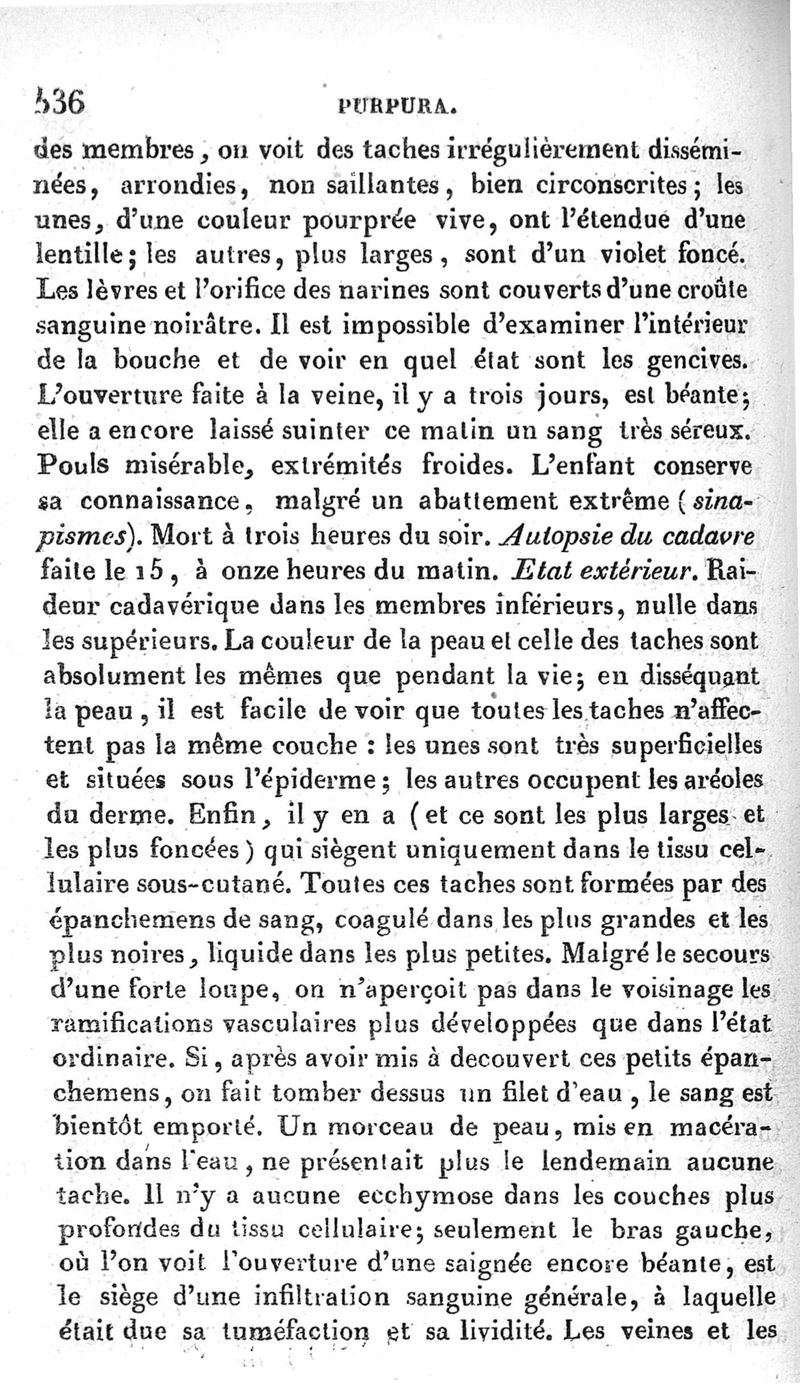 536 PURPURA.

des membres, on voit des taches irrégulièrement disséminées, arrondies, non saillantes, bien circonscrites; les unes, d'une couleur pourprée vive, ont l'étendue d'une lentille; les autres, plus larges, sont d'un violet foncé. Les lèvres et l'orifice des narines sont couverts d'une croûte sanguine noirâtre. Il est impossible d'examiner l'intérieur de la bouche et de voir en quel état sont les gencives. L'ouverture faite à la veine, il y a trois jours, est béante; elle a encore laissé suinter ce matin un sang très séreux. Pouls misérable, extrémités froides. L'enfant conserve sa connaissance, malgré un abattement extrême (sinapismes). Mort à trois heures du soir. Autopsie du cadavre faite le 15, à onze heures du matin. Etat extérieur. Raideur cadavérique dans les membres inférieurs, nulle dans les supérieurs. La couleur de la peau et celle des taches sont absolument les mêmes que pendant la vie; en disséquant la peau, il est facile de voir que toutes les taches n'affectent pas la même couche : les unes sont très superficielles et situées sous l'épiderme; les autres occupent les aréoles du derme. Enfin, il y en a (et ce sont les plus larges et les plus foncées) qui siègent uniquement dans le tissu cellulaire sous-cutané. Toutes ces taches sont formées par des épanchemens de sang, coagulé dans les plus grandes et les plus noires, liquide dans les plus petites. Malgré le secours d'une forte loupe, on n'aperçoit pas dans le voisinage les ramifications vasculaires plus développées que dans l'état ordinaire. Si, après avoir mis à decouvert ces petits épanchemens, on fait tomber dessus un filet d'eau, le sang est bientôt emporté. Un morceau de peau, mis en macération dans l'eau, ne présentait plus le lendemain aucune tache. Il n'y a aucune ecchymose dans les couches plus profondes du tissu cellulaire; seulement le bras gauche, où l'on voit l'ouverture d'une saignée encore béante, est le siège d'une infiltration sanguine générale, à laquelle était due sa tuméfaction et sa lividité. Les veines et les